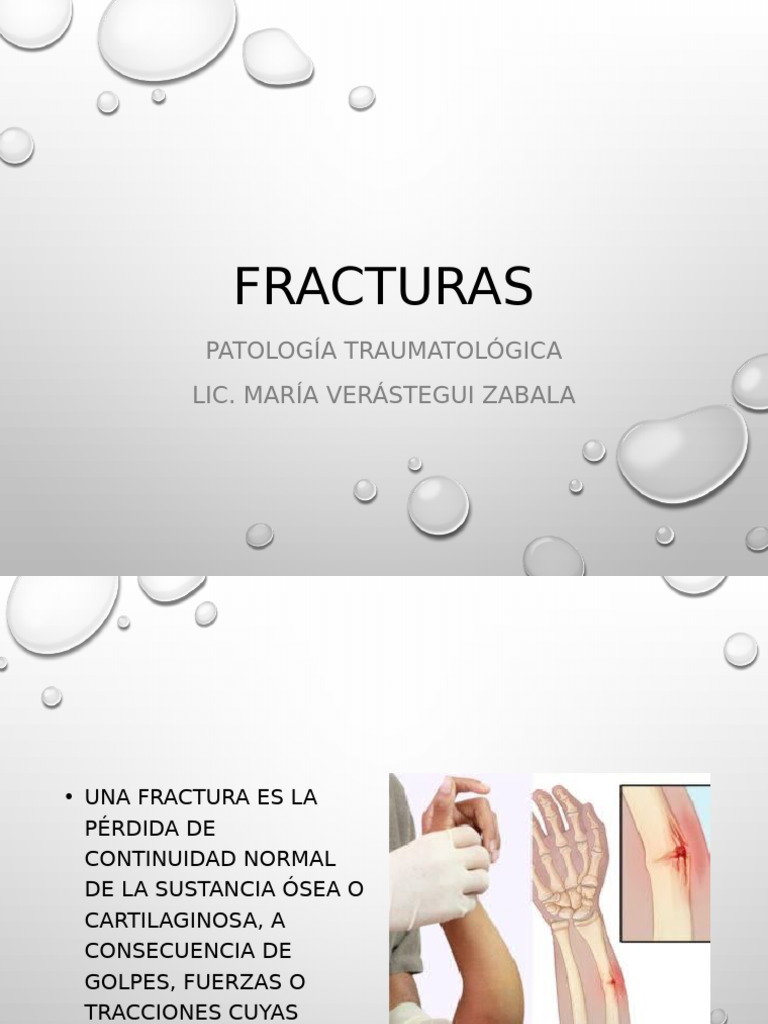 FRACTURAS

PATOLOGÍA TRAUMATOLÓGICA

LIC. MARÍA VERÁSTEGUI ZABALA

• UNA FRACTURA ES LA PÉRDIDA DE CONTINUIDAD NORMAL DE LA SUSTANCIA ÓSEA O CARTILAGINOSA, A CONSECUENCIA DE GOLPES, FUERZAS O TRACCIONES CUYAS